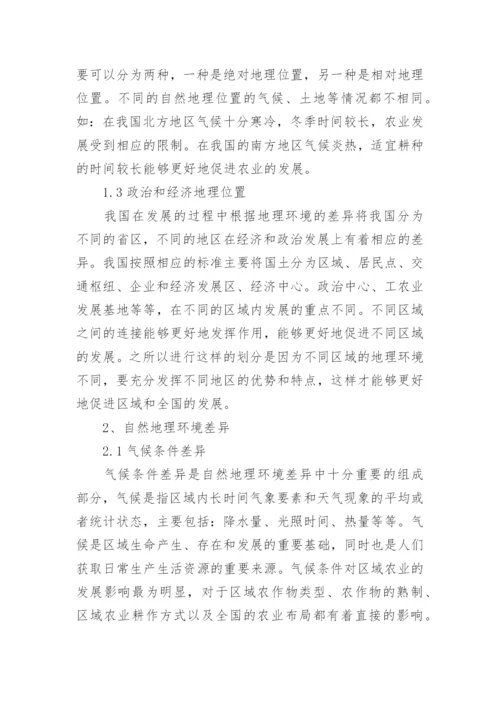 要可以分为两种，一种是绝对地理位置，另一种是相对地理位置。不同的自然地理位置的气候、土地等情况都不相同。如：在我国北方地区气候十分寒冷，冬季时间较长，农业发展受到相应的限制。在我国的南方地区气候炎热，适宜耕种的时间较长能够更好地促进农业的发展。

1.3 政治和经济地理位置

我国在发展的过程中根据地理环境的差异将我国分为不同的省区，不同的地区在经济和政治发展上有着相应的差异。我国按照相应的标准主要将国土分为区域、居民点、交通枢纽、企业和经济发展区、经济中心。政治中心、工农业发展基地等等，在不同的区域内发展的重点不同。不同区域之间的连接能够更好地发挥作用，能够更好地促进不同区域的发展。之所以进行这样的划分是因为不同区域的地理环境不同，要充分发挥不同地区的优势和特点，这样才能够更好地促进区域和全国的发展。

2、自然地理环境差异

2.1 气候条件差异

气候条件差异是自然地理环境差异中十分重要的组成部分，气候是指区域内长时间气象要素和天气现象的平均或者统计状态，主要包括：降水量、光照时间、热量等等。气候是区域生命产生、存在和发展的重要基础，同时也是人们获取日常生产生活资源的重要来源。气候条件对区域农业的发展影响最为明显，对于区域农作物类型、农作物的熟制、区域农业耕作方式以及全国的农业布局都有着直接的影响。